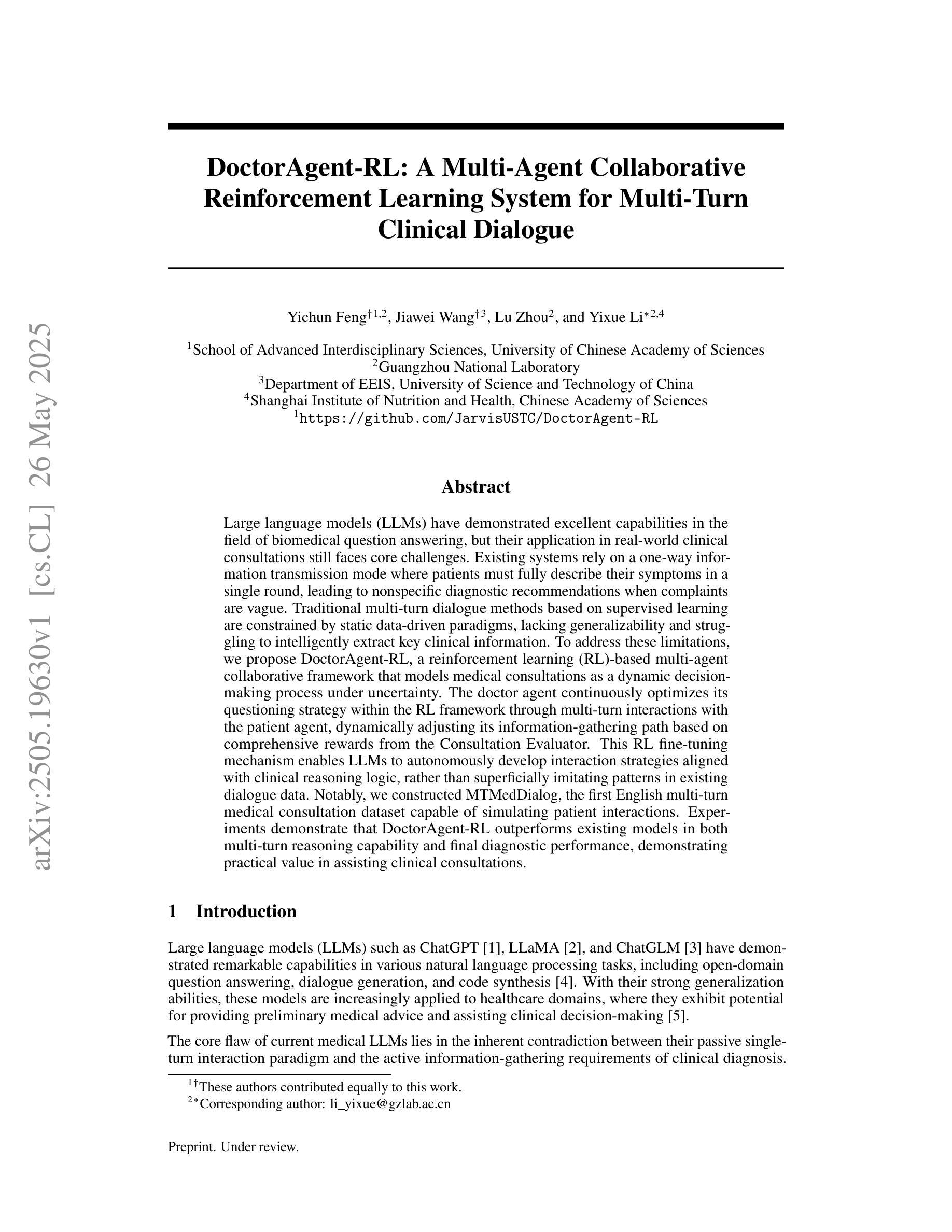 arXiv:2505.19630v1 [cs.CL] 26 May 2025

DoctorAgent-RL: A Multi-Agent Collaborative Reinforcement Learning System for Multi-Turn Clinical Dialogue

Yichun Feng$^{\dagger 1,2}$, Jiawei Wang$^{\dagger 3}$, Lu Zhou$^{2}$, and Yixue Li$^{*2,4}$

$^{1}$School of Advanced Interdisciplinary Sciences, University of Chinese Academy of Sciences
$^{2}$Guangzhou National Laboratory
$^{3}$Department of EEIS, University of Science and Technology of China
$^{4}$Shanghai Institute of Nutrition and Health, Chinese Academy of Sciences
$^{1}$https://github.com/JarvisUSTC/DoctorAgent-RL

Abstract

Large language models (LLMs) have demonstrated excellent capabilities in the field of biomedical question answering, but their application in real-world clinical consultations still faces core challenges. Existing systems rely on a one-way information transmission mode where patients must fully describe their symptoms in a single round, leading to nonspecific diagnostic recommendations when complaints are vague. Traditional multi-turn dialogue methods based on supervised learning are constrained by static data-driven paradigms, lacking generalizability and struggling to intelligently extract key clinical information. To address these limitations, we propose DoctorAgent-RL, a reinforcement learning (RL)-based multi-agent collaborative framework that models medical consultations as a dynamic decision-making process under uncertainty. The doctor agent continuously optimizes its questioning strategy within the RL framework through multi-turn interactions with the patient agent, dynamically adjusting its information-gathering path based on comprehensive rewards from the Consultation Evaluator. This RL fine-tuning mechanism enables LLMs to autonomously develop interaction strategies aligned with clinical reasoning logic, rather than superficially imitating patterns in existing dialogue data. Notably, we constructed MTMedDialog, the first English multi-turn medical consultation dataset capable of simulating patient interactions. Experiments demonstrate that DoctorAgent-RL outperforms existing models in both multi-turn reasoning capability and final diagnostic performance, demonstrating practical value in assisting clinical consultations.

1 Introduction

Large language models (LLMs) such as ChatGPT [1], LLaMA [2], and ChatGLM [3] have demonstrated remarkable capabilities in various natural language processing tasks, including open-domain question answering, dialogue generation, and code synthesis [4]. With their strong generalization abilities, these models are increasingly applied to healthcare domains, where they exhibit potential for providing preliminary medical advice and assisting clinical decision-making [5].

The core flaw of current medical LLMs lies in the inherent contradiction between their passive single-turn interaction paradigm and the active information-gathering requirements of clinical diagnosis.

$^{1\dagger}$These authors contributed equally to this work.
$^{2*}$Corresponding author: li_yixue@gzlab.ac.cn

Preprint. Under review.